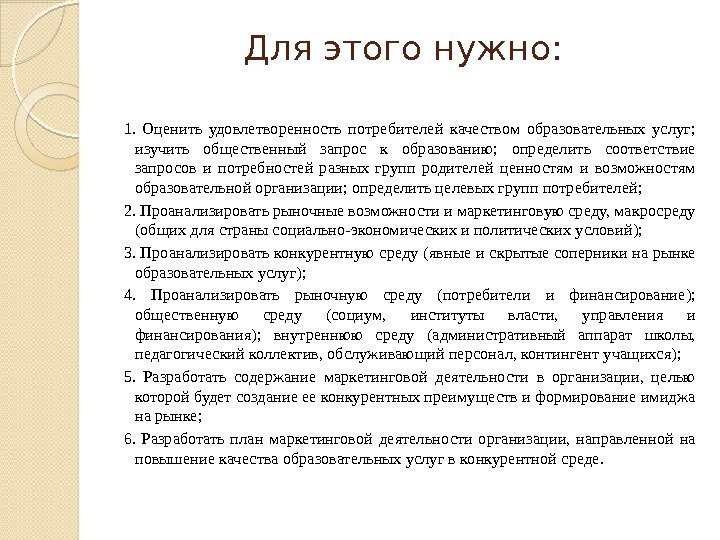 Для этого нужно:

1. Оценить удовлетворенность потребителей качеством образовательных услуг; изучить общественный запрос к образованию; определить соответствие запросов и потребностей разных групп родителей ценностям и возможностям образовательной организации; определить целевых групп потребителей;

2. Проанализировать рыночные возможности и маркетинговую среду, макросреду (общих для страны социально-экономических и политических условий);

3. Проанализировать конкурентную среду (явные и скрытые соперники на рынке образовательных услуг);

4. Проанализировать рыночную среду (потребители и финансирование); общественную среду (социум, институты власти, управления и финансирования); внутреннюю среду (административный аппарат школы, педагогический коллектив, обслуживающий персонал, контингент учащихся);

5. Разработать содержание маркетинговой деятельности в организации, целью которой будет создание ее конкурентных преимуществ и формирование имиджа на рынке;

6. Разработать план маркетинговой деятельности организации, направленной на повышение качества образовательных услуг в конкурентной среде.